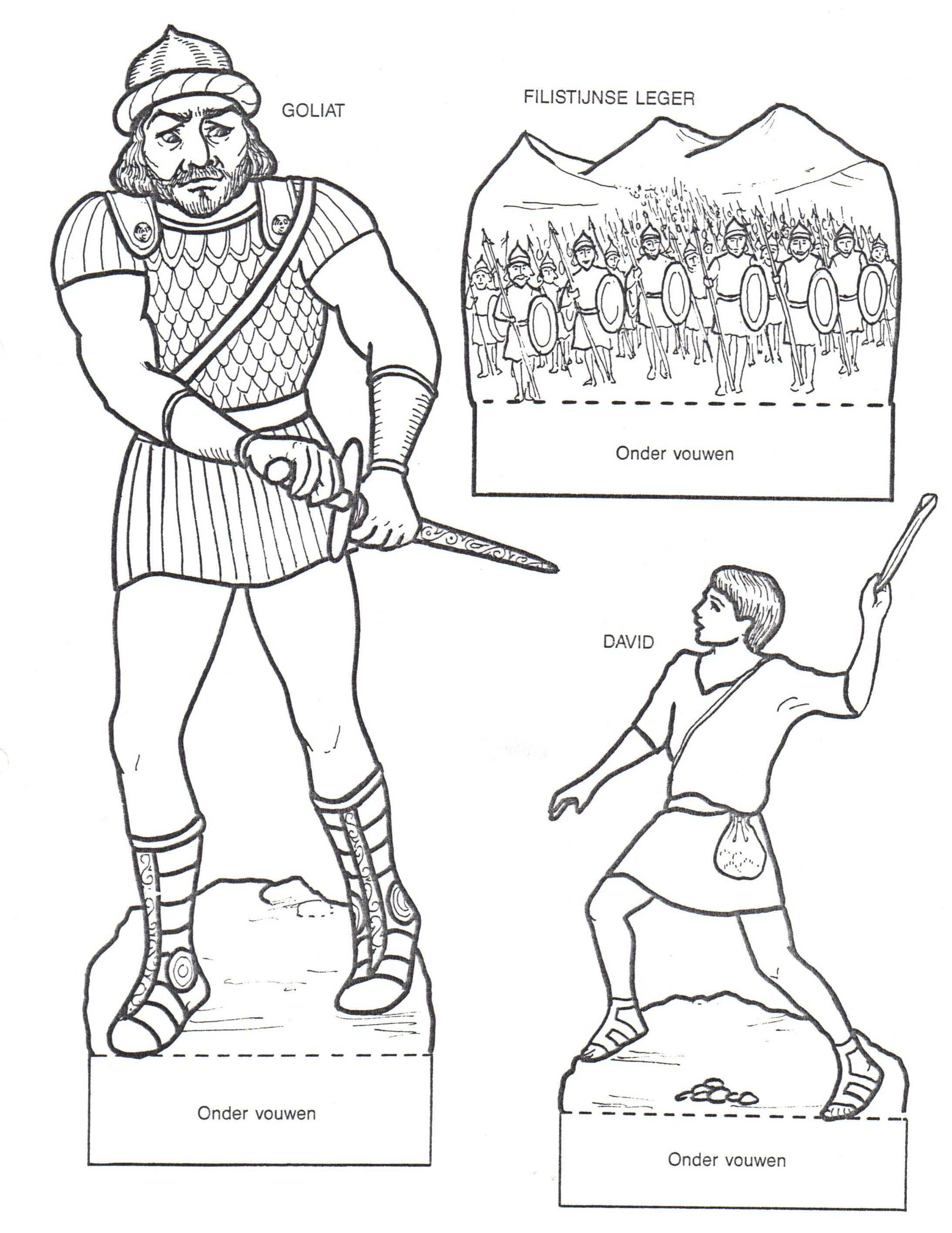 GOLIAT

FILISTIJNSE LEGER

Onder vouwen

DAVID

Onder vouwen

Onder vouwen